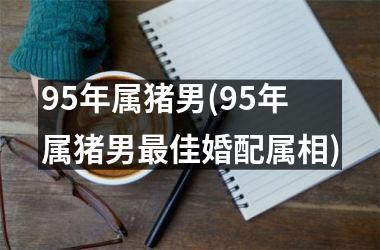 95年属猪男(95年属猪男最佳婚配属相)